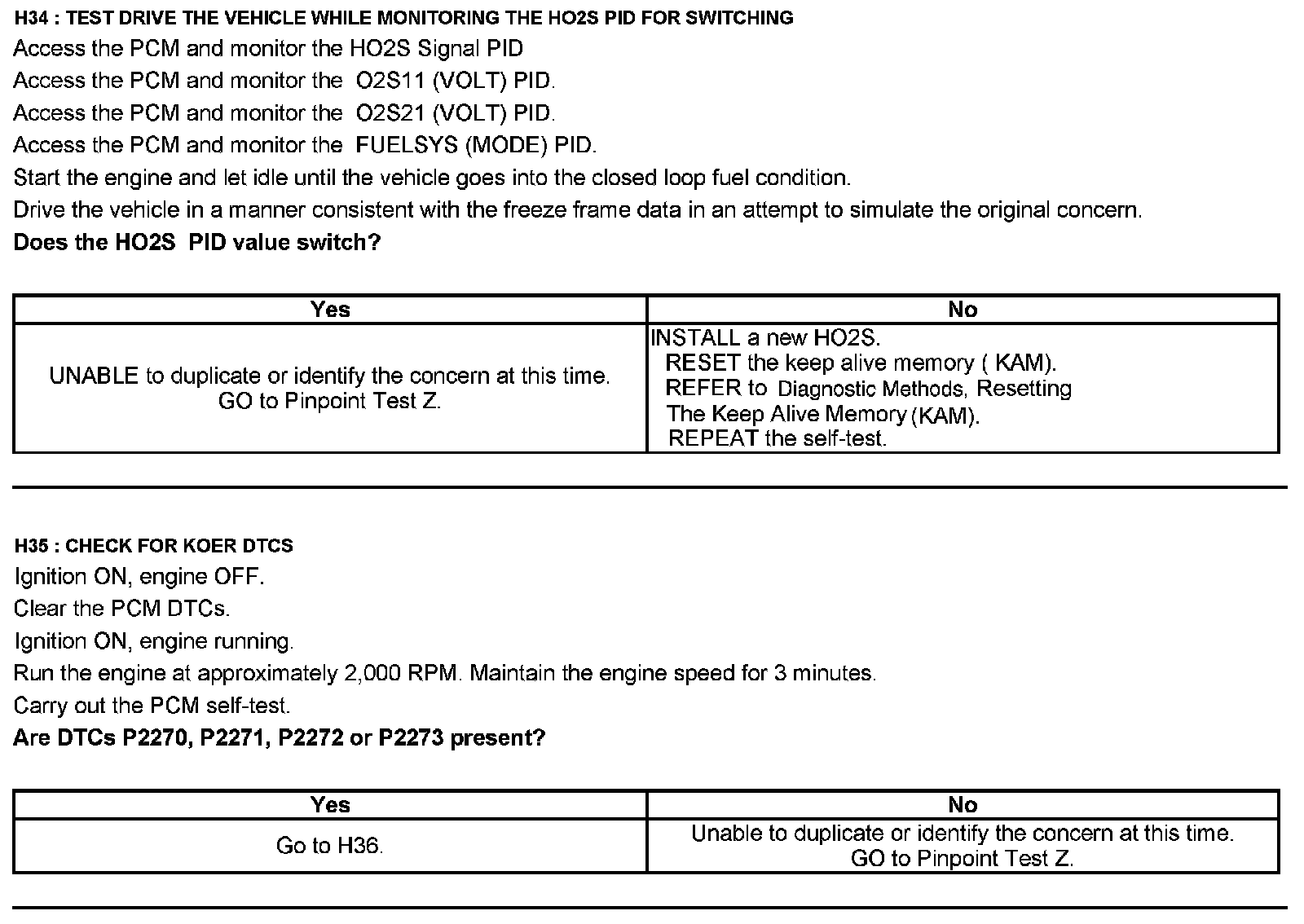 H34 : TEST DRIVE THE VEHICLE WHILE MONITORING THE HO2S PID FOR SWITCHING

Access the PCM and monitor the HO2S Signal PID

Access the PCM and monitor the O2S11 (VOLT) PID.

Access the PCM and monitor the O2S21 (VOLT) PID.

Access the PCM and monitor the FUELSYS (MODE) PID.

Start the engine and let idle until the vehicle goes into the closed loop fuel condition.

Drive the vehicle in a manner consistent with the freeze frame data in an attempt to simulate the original concern.

Does the HO2S PID value switch?

| Yes | No |
|---|---|
| UNABLE to duplicate or identify the concern at this time. GO to Pinpoint Test Z. | INSTALL a new HO2S. RESET the keep alive memory ( KAM). REFER to Diagnostic Methods, Resetting The Keep Alive Memory (KAM). REPEAT the self-test. |

H35 : CHECK FOR KOER DTCS

Ignition ON, engine OFF.

Clear the PCM DTCs.

Ignition ON, engine running.

Run the engine at approximately 2,000 RPM. Maintain the engine speed for 3 minutes.

Carry out the PCM self-test.

Are DTCs P2270, P2271, P2272 or P2273 present?

| Yes | No |
|---|---|
| Go to H36. | Unable to duplicate or identify the concern at this time. GO to Pinpoint Test Z. |